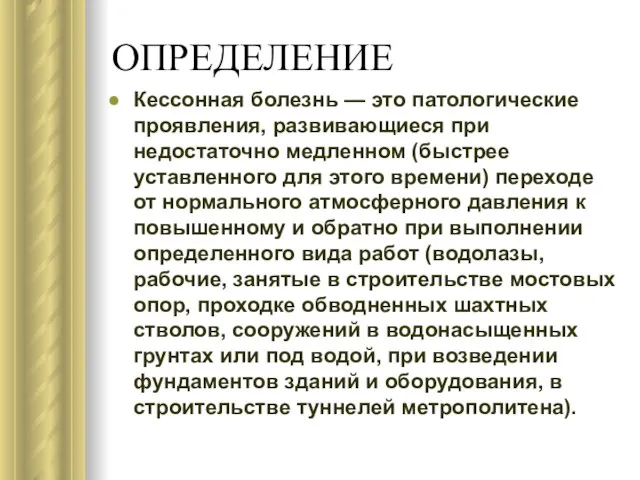 ОПРЕДЕЛЕНИЕ

Кессонная болезнь — это патологические проявления, развивающиеся при недостаточно медленном (быстрее уставленного для этого времени) переходе от нормального атмосферного давления к повышенному и обратно при выполнении определенного вида работ (водолазы, рабочие, занятые в строительстве мостовых опор, проходке обводненных шахтных стволов, сооружений в водонасыщенных грунтах или под водой, при возведении фундаментов зданий и оборудования, в строительстве туннелей метрополитена).